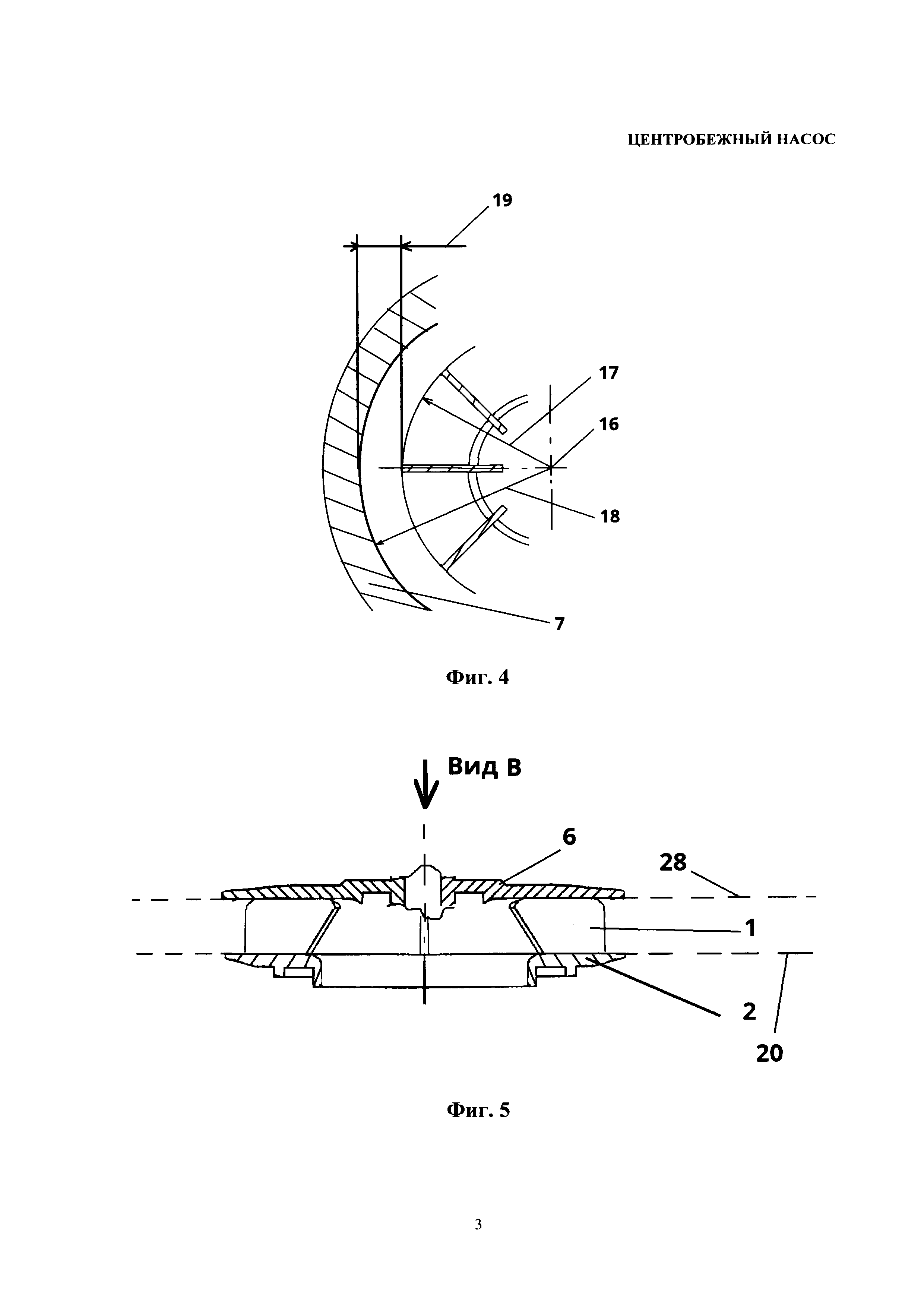 ЦЕНТРОБЕЖНЫЙ НАСОС

19

17

16

18

7

Фиг. 4

Вид В

6

28

1

2

20

Фиг. 5

3